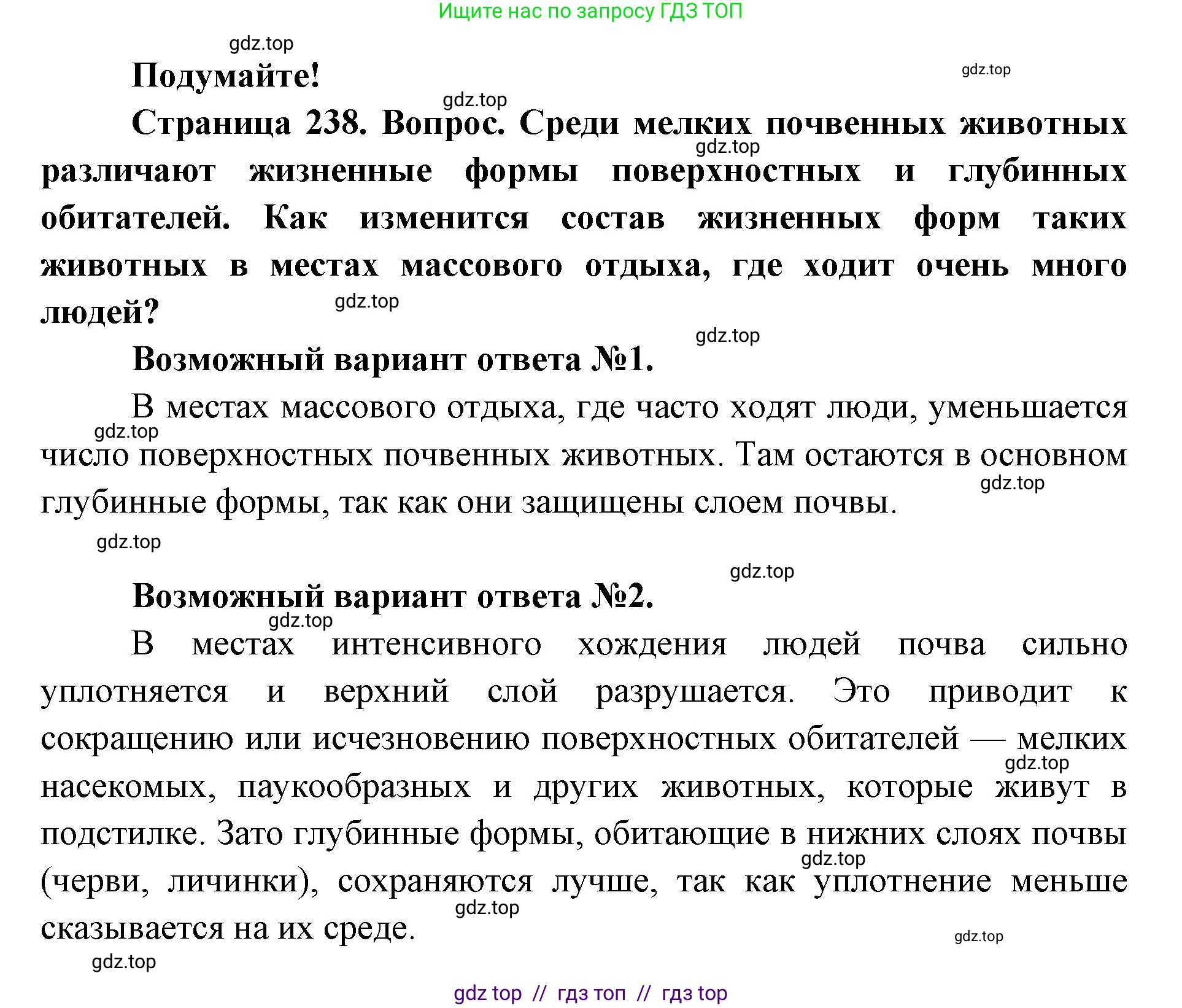 Ищите нас по запросу ГДЗ ТОП

gdz.top

Подумайте!

gdz.top

gdz.top

Страница 238. Вопрос. Среди мелких почвенных животных различают жизненные формы поверхностных и глубинных обитателей. Как изменится состав жизненных форм таких животных в местах массового отдыха, где ходит очень много людей?

gdz.top

gdz.top

gdz.top

Возможный вариант ответа №1.

В местах массового отдыха, где часто ходят люди, уменьшается число поверхностных почвенных животных. Там остаются в основном глубинные формы, так как они защищены слоем почвы.

gdz.top

gdz.top

gdz.top

gdz.top

Возможный вариант ответа №2.

gdz.top

В местах интенсивного хождения людей почва сильно уплотняется и верхний слой разрушается. Это приводит к сокращению или исчезновению поверхностных обитателей — мелких насекомых, паукообразных и других животных, которые живут в подстилке. Зато глубинные формы, обитающие в нижних слоях почвы (черви, личинки), сохраняются лучше, так как уплотнение меньше сказывается на их среде.

gdz.top

gdz.top

gdz.top

gdz.top

gdz.top

gdz top // гдз топ // гдз top